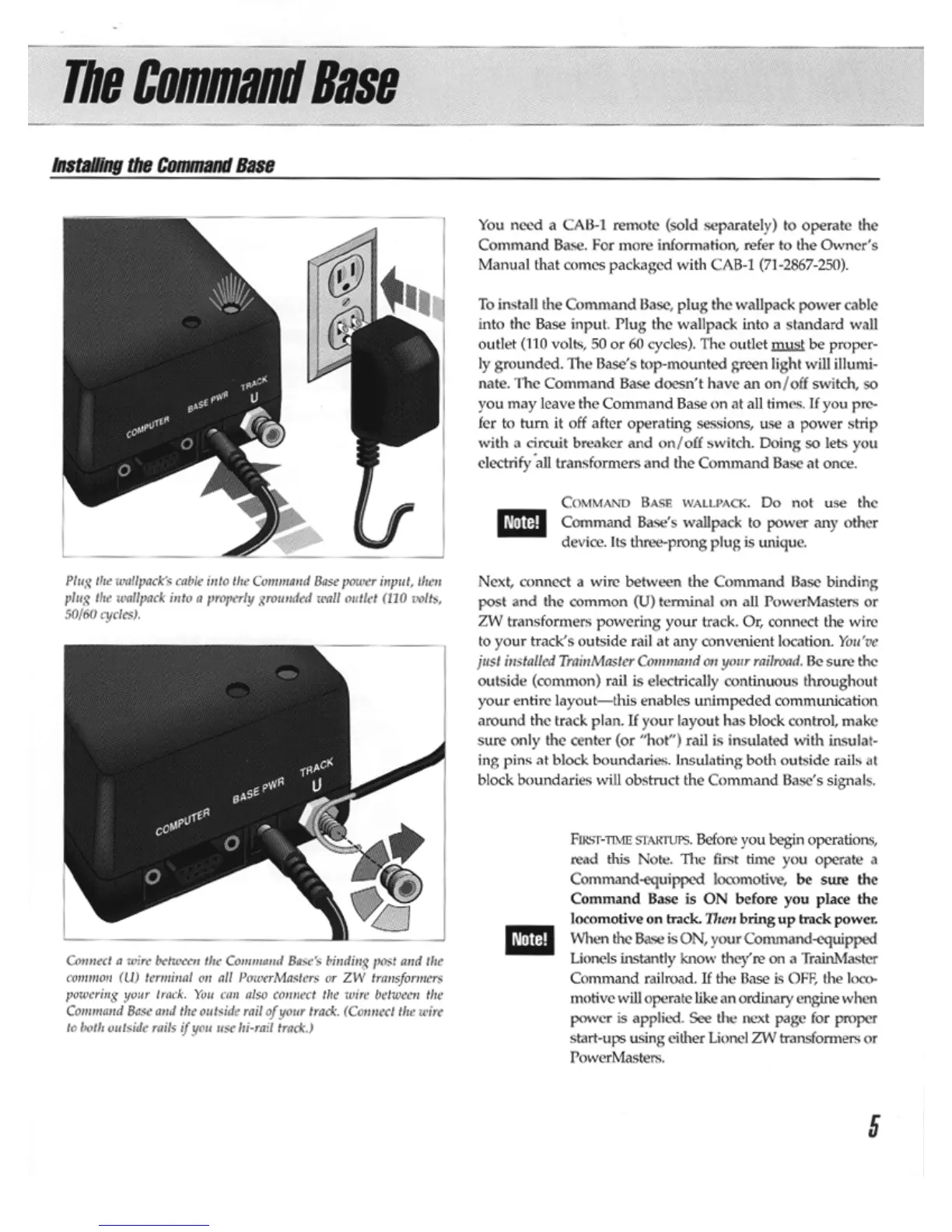 The Command Base

Installing the Command Base

COMPUTER BASE PWR TRACK U

Plug the wallpack's cable into the Command Base power input, then plug the wallpack into a properly grounded wall outlet (110 volts, 50/60 cycles).

COMPUTER BASE PWR TRACK U

Connect a wire between the Command Base's binding post and the common (U) terminal on all PowerMasters or ZW transformers powering your track. You can also connect the wire between the Command Base and the outside rail of your track. (Connect the wire to both outside rails if you use hi-rail track.)

You need a CAB-1 remote (sold separately) to operate the Command Base. For more information, refer to the Owner's Manual that comes packaged with CAB-1 (71-2867-250).

To install the Command Base, plug the wallpack power cable into the Base input. Plug the wallpack into a standard wall outlet (110 volts, 50 or 60 cycles). The outlet must be properly grounded. The Base's top-mounted green light will illuminate. The Command Base doesn't have an on/off switch, so you may leave the Command Base on at all times. If you prefer to turn it off after operating sessions, use a power strip with a circuit breaker and on/off switch. Doing so lets you electrify all transformers and the Command Base at once.

Note! COMMAND BASE WALLPACK. Do not use the Command Base's wallpack to power any other device. Its three-prong plug is unique.

Next, connect a wire between the Command Base binding post and the common (U) terminal on all PowerMasters or ZW transformers powering your track. Or, connect the wire to your track's outside rail at any convenient location. You've just installed TrainMaster Command on your railroad. Be sure the outside (common) rail is electrically continuous throughout your entire layout—this enables unimpeded communication around the track plan. If your layout has block control, make sure only the center (or "hot") rail is insulated with insulating pins at block boundaries. Insulating both outside rails at block boundaries will obstruct the Command Base's signals.

Note! FIRST-TIME STARTUPS. Before you begin operations, read this Note. The first time you operate a Command-equipped locomotive, be sure the Command Base is ON before you place the locomotive on track. Then bring up track power. When the Base is ON, your Command-equipped Lionels instantly know they're on a TrainMaster Command railroad. If the Base is OFF, the locomotive will operate like an ordinary engine when power is applied. See the next page for proper start-ups using either Lionel ZW transformers or PowerMasters.

5